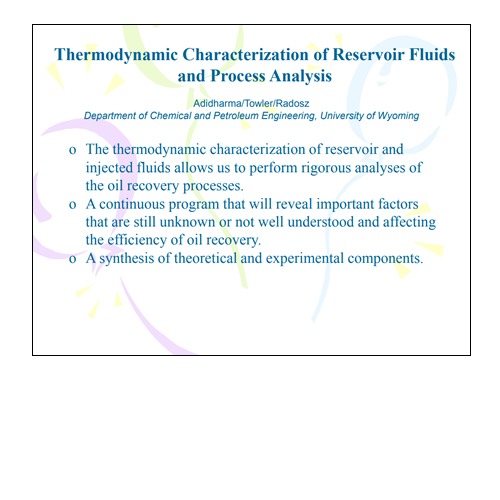 Thermodynamic Characterization of Reservoir Fluids and Process Analysis

Adidharma/Towler/Radosz
Department of Chemical and Petroleum Engineering, University of Wyoming

o The thermodynamic characterization of reservoir and injected fluids allows us to perform rigorous analyses of the oil recovery processes.
o A continuous program that will reveal important factors that are still unknown or not well understood and affecting the efficiency of oil recovery.
o A synthesis of theoretical and experimental components.